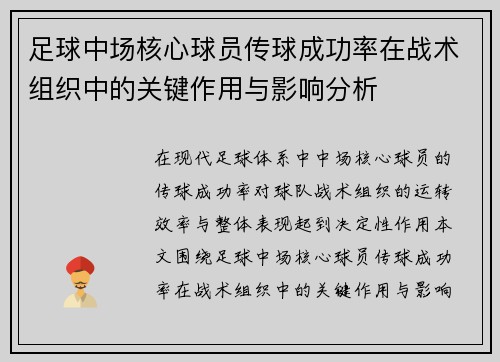 足球中场核心球员传球成功率在战术组织中的关键作用与影响分析

在现代足球体系中中场核心球员的传球成功率对球队战术组织的运转效率与整体表现起到决定性作用本文围绕足球中场核心球员传球成功率在战术组织中的关键作用与影响